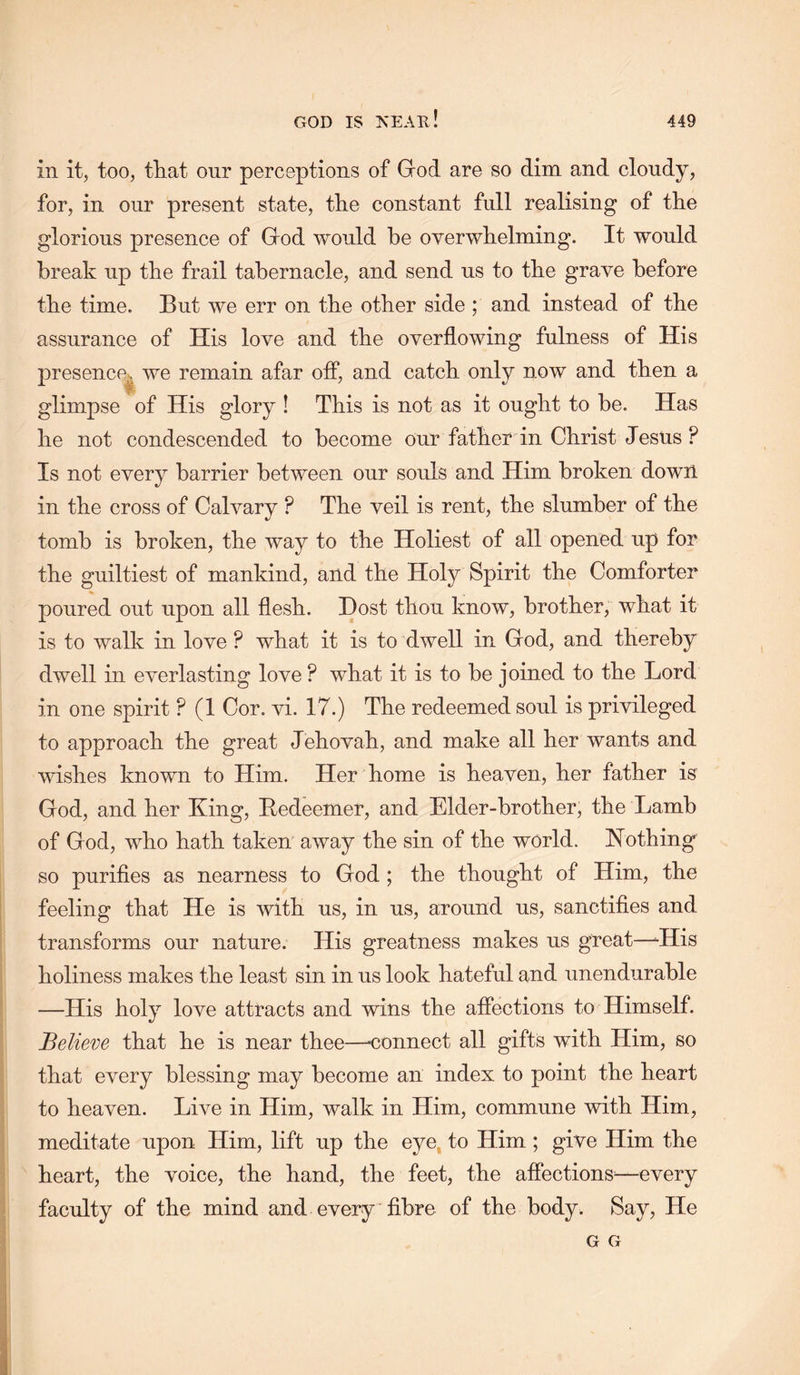 GOD IS NEAR! 449

in it, too, that our perceptions of God are so dim and cloudy, for, in our present state, the constant full realising of the glorious presence of God would be overwhelming. It would break up the frail tabernacle, and send us to the grave before the time. But we err on the other side; and instead of the assurance of His love and the overflowing fulness of His presence, we remain afar off, and catch only now and then a glimpse of His glory! This is not as it ought to be. Has he not condescended to become our father in Christ Jesus? Is not every barrier between our souls and Him broken down in the cross of Calvary? The veil is rent, the slumber of the tomb is broken, the way to the Holiest of all opened up for the guiltiest of mankind, and the Holy Spirit the Comforter poured out upon all flesh. Dost thou know, brother, what it is to walk in love? what it is to dwell in God, and thereby dwell in everlasting love? what it is to be joined to the Lord in one spirit? (1 Cor. vi. 17.) The redeemed soul is privileged to approach the great Jehovah, and make all her wants and wishes known to Him. Her home is heaven, her father is God, and her King, Redeemer, and Elder-brother, the Lamb of God, who hath taken away the sin of the world. Nothing so purifies as nearness to God; the thought of Him, the feeling that He is with us, in us, around us, sanctifies and transforms our nature. His greatness makes us great—His holiness makes the least sin in us look hateful and unendurable—His holy love attracts and wins the affections to Himself. Believe that he is near thee—connect all gifts with Him, so that every blessing may become an index to point the heart to heaven. Live in Him, walk in Him, commune with Him, meditate upon Him, lift up the eye to Him; give Him the heart, the voice, the hand, the feet, the affections—every faculty of the mind and every fibre of the body. Say, He

G G